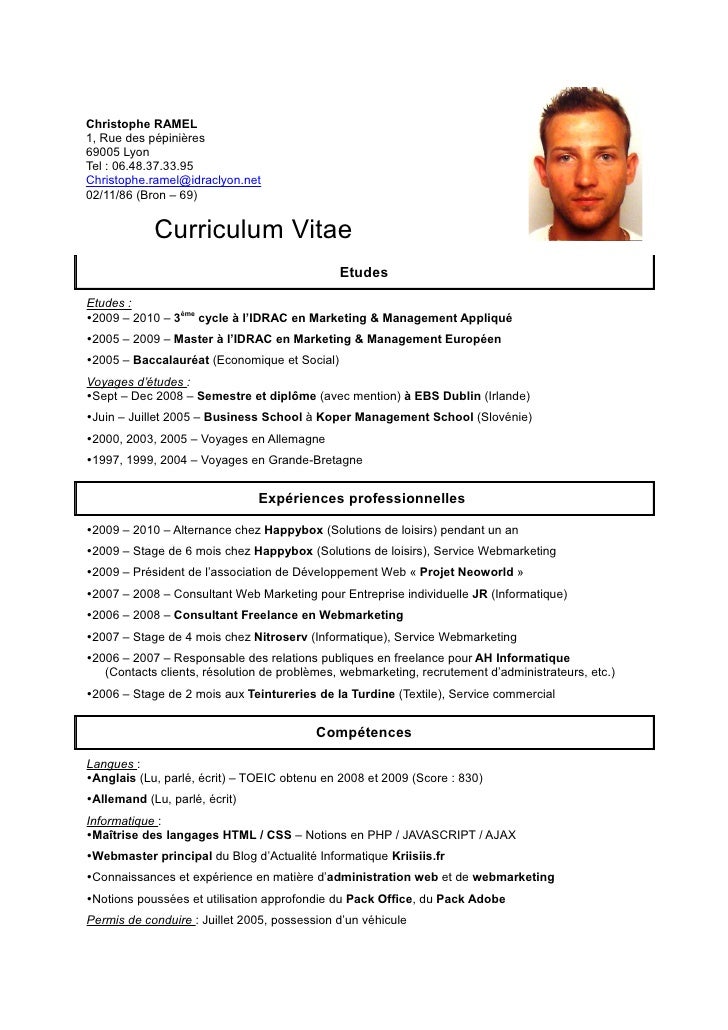 Christophe RAMEL
1, Rue des pépinières
69005 Lyon
Tel : 06.48.37.33.95
Christophe.ramel@idraclyon.net
02/11/86 (Bron – 69)

Curriculum Vitae

Etudes

Etudes :
•2009 – 2010 – 3$^{ème}$ cycle à l'IDRAC en Marketing & Management Appliqué
•2005 – 2009 – Master à l'IDRAC en Marketing & Management Européen
•2005 – Baccalauréat (Economique et Social)

Voyages d'études :
•Sept – Dec 2008 – Semestre et diplôme (avec mention) à EBS Dublin (Irlande)
•Juin – Juillet 2005 – Business School à Koper Management School (Slovénie)
•2000, 2003, 2005 – Voyages en Allemagne
•1997, 1999, 2004 – Voyages en Grande-Bretagne

Expériences professionnelles

•2009 – 2010 – Alternance chez Happybox (Solutions de loisirs) pendant un an
•2009 – Stage de 6 mois chez Happybox (Solutions de loisirs), Service Webmarketing
•2009 – Président de l'association de Développement Web « Projet Neoworld »
•2007 – 2008 – Consultant Web Marketing pour Entreprise individuelle JR (Informatique)
•2006 – 2008 – Consultant Freelance en Webmarketing
•2007 – Stage de 4 mois chez Nitroserv (Informatique), Service Webmarketing
•2006 – 2007 – Responsable des relations publiques en freelance pour AH Informatique (Contacts clients, résolution de problèmes, webmarketing, recrutement d'administrateurs, etc.)
•2006 – Stage de 2 mois aux Teintureries de la Turdine (Textile), Service commercial

Compétences

Langues :
•Anglais (Lu, parlé, écrit) – TOEIC obtenu en 2008 et 2009 (Score : 830)
•Allemand (Lu, parlé, écrit)

Informatique :
•Maîtrise des langages HTML / CSS – Notions en PHP / JAVASCRIPT / AJAX
•Webmaster principal du Blog d'Actualité Informatique Kriisiis.fr
•Connaissances et expérience en matière d'administration web et de webmarketing
•Notions poussées et utilisation approfondie du Pack Office, du Pack Adobe

Permis de conduire : Juillet 2005, possession d'un véhicule